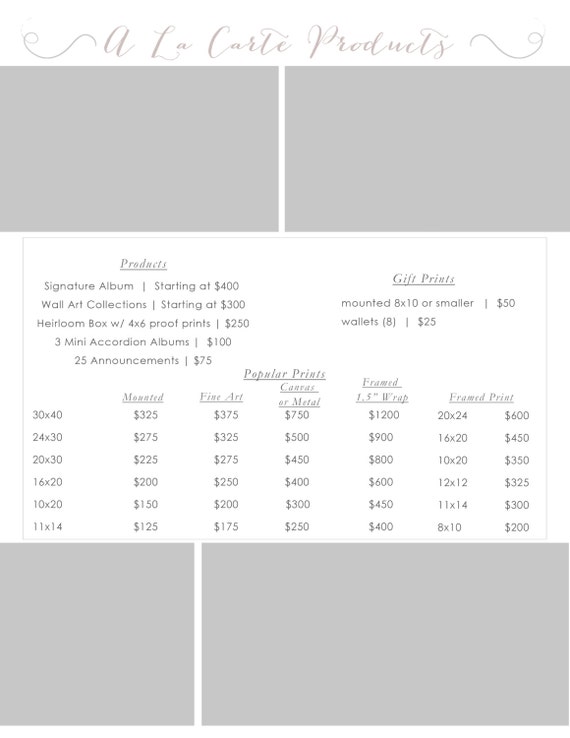 A La Carte Products

Products

Signature Album | Starting at $400
Wall Art Collections | Starting at $300
Heirloom Box w/ 4x6 proof prints | $250
3 Mini Accordion Albums | $100
25 Announcements | $75

Gift Prints

mounted 8x10 or smaller | $50
wallets (8) | $25

Popular Prints

| | Mounted | Fine Art | Canvas or Metal | Framed 1.5" Wrap | Framed Print | |
|---|---|---|---|---|---|---|
| 30x40 | $325 | $375 | $750 | $1200 | 20x24 | $600 |
| 24x30 | $275 | $325 | $500 | $900 | 16x20 | $450 |
| 20x30 | $225 | $275 | $450 | $800 | 10x20 | $350 |
| 16x20 | $200 | $250 | $400 | $600 | 12x12 | $325 |
| 10x20 | $150 | $200 | $300 | $450 | 11x14 | $300 |
| 11x14 | $125 | $175 | $250 | $400 | 8x10 | $200 |